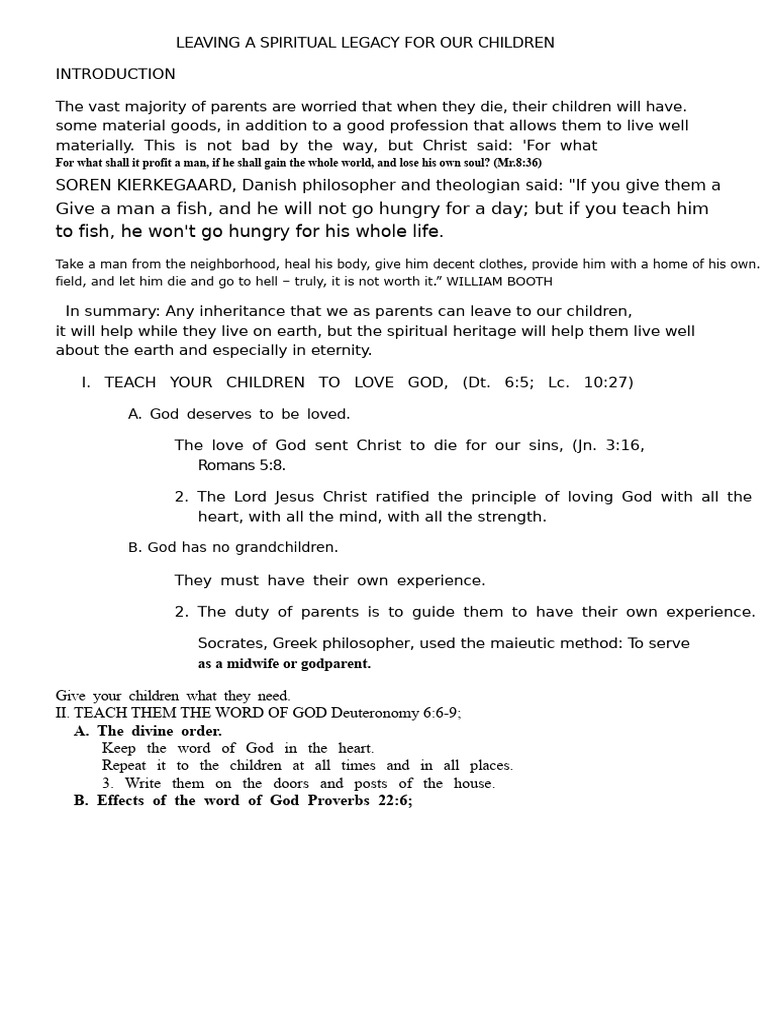 LEAVING A SPIRITUAL LEGACY FOR OUR CHILDREN

INTRODUCTION

The vast majority of parents are worried that when they die, their children will have. some material goods, in addition to a good profession that allows them to live well materially. This is not bad by the way, but Christ said: 'For what
For what shall it profit a man, if he shall gain the whole world, and lose his own soul? (Mr.8:36)

SOREN KIERKEGAARD, Danish philosopher and theologian said: "If you give them a Give a man a fish, and he will not go hungry for a day; but if you teach him to fish, he won't go hungry for his whole life.

Take a man from the neighborhood, heal his body, give him decent clothes, provide him with a home of his own. field, and let him die and go to hell – truly, it is not worth it." WILLIAM BOOTH

In summary: Any inheritance that we as parents can leave to our children, it will help while they live on earth, but the spiritual heritage will help them live well about the earth and especially in eternity.

I. TEACH YOUR CHILDREN TO LOVE GOD, (Dt. 6:5; Lc. 10:27)

A. God deserves to be loved.

The love of God sent Christ to die for our sins, (Jn. 3:16, Romans 5:8.

2. The Lord Jesus Christ ratified the principle of loving God with all the heart, with all the mind, with all the strength.

B. God has no grandchildren.

They must have their own experience.

2. The duty of parents is to guide them to have their own experience.

Socrates, Greek philosopher, used the maieutic method: To serve as a midwife or godparent.

Give your children what they need.
II. TEACH THEM THE WORD OF GOD Deuteronomy 6:6-9;
A. The divine order.
Keep the word of God in the heart.
Repeat it to the children at all times and in all places.
3. Write them on the doors and posts of the house.
B. Effects of the word of God Proverbs 22:6;